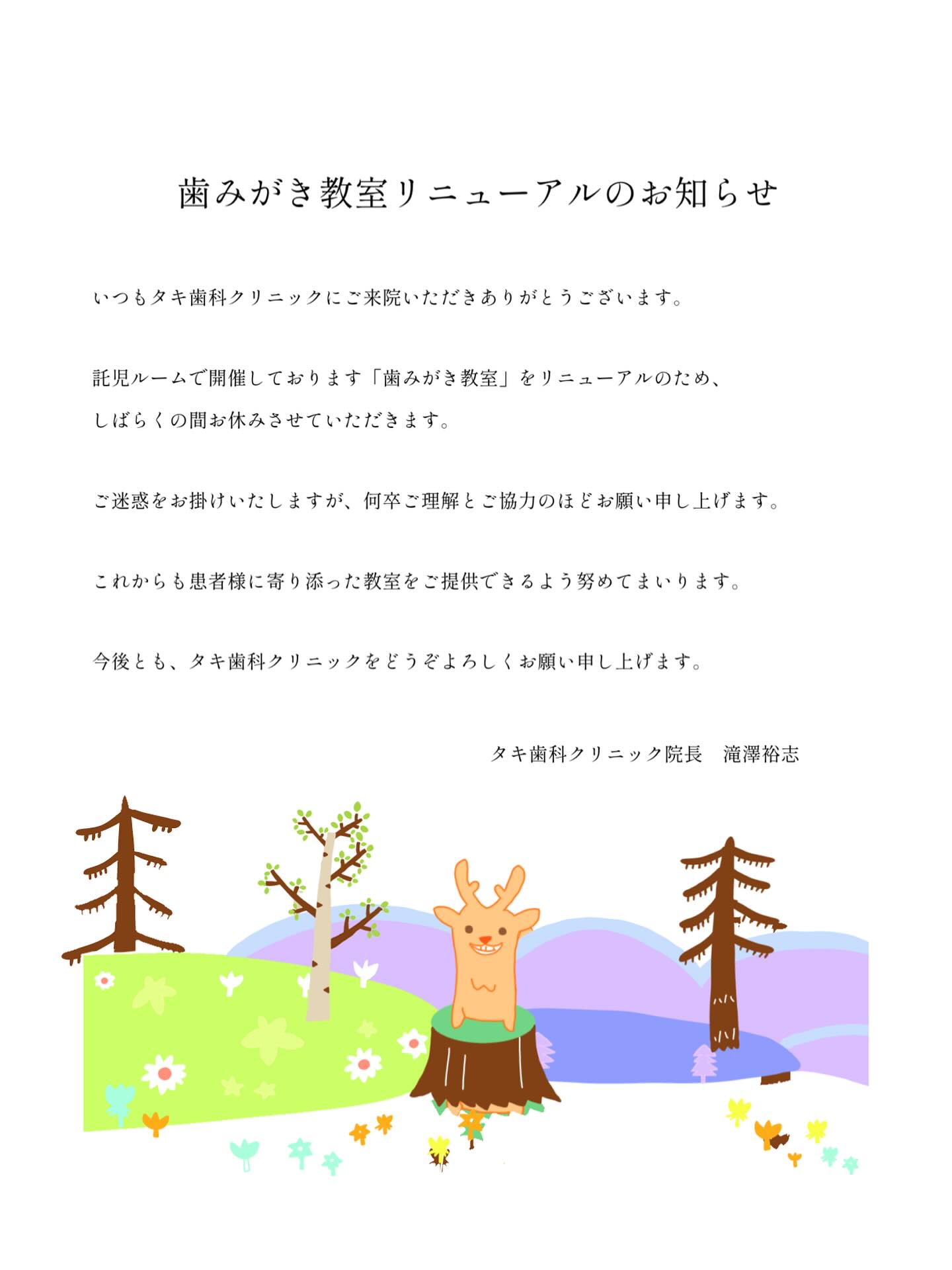 歯みがき教室リニューアルのお知らせ

いつもタキ歯科クリニックにご来院いただきありがとうございます。

託児ルームで開催しております「歯みがき教室」をリニューアルのため、しばらくの間お休みさせていただきます。

ご迷惑をお掛けいたしますが、何卒ご理解とご協力のほどお願い申し上げます。

これからも患者様に寄り添った教室をご提供できるよう努めてまいります。

今後とも、タキ歯科クリニックをどうぞよろしくお願い申し上げます。

タキ歯科クリニック院長 滝澤裕志